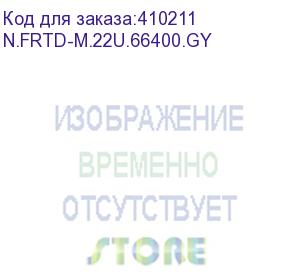 Код для заказа:410211
N.FRTD-M.22U.66400.GY

ИЗОБРАЖЕНИЕ
ВРЕМЕННО
ОТСУТСТВУЕТ
STORE